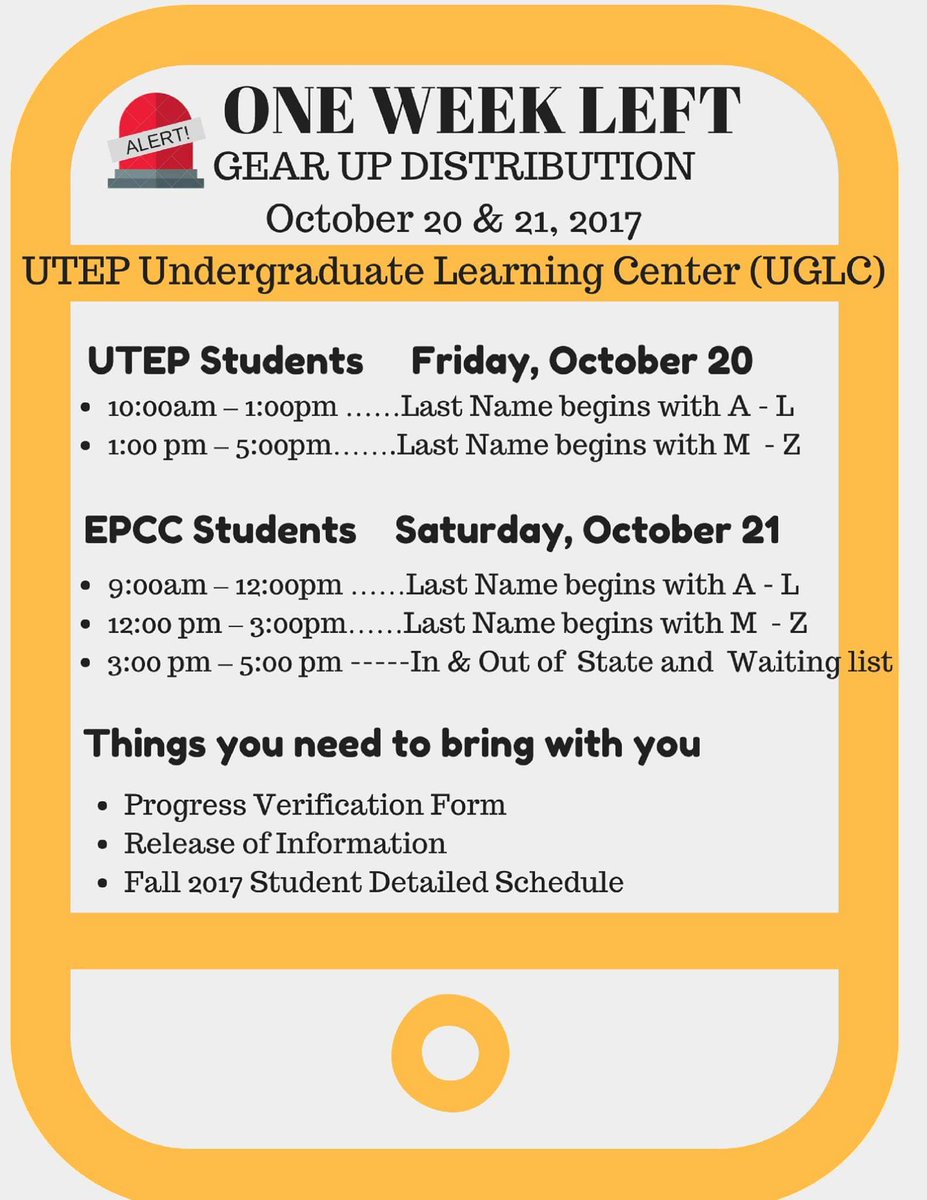 ALERT!

ONE WEEK LEFT
GEAR UP DISTRIBUTION
October 20 & 21, 2017
UTEP Undergraduate Learning Center (UGLC)

UTEP Students Friday, October 20

- 10:00am – 1:00pm ……Last Name begins with A - L
- 1:00 pm – 5:00pm…….Last Name begins with M - Z

EPCC Students Saturday, October 21

- 9:00am – 12:00pm ……Last Name begins with A - L
- 12:00 pm – 3:00pm……Last Name begins with M - Z
- 3:00 pm – 5:00 pm -----In & Out of State and Waiting list

Things you need to bring with you

- Progress Verification Form
- Release of Information
- Fall 2017 Student Detailed Schedule